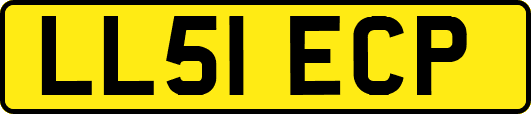 LL51 ECP